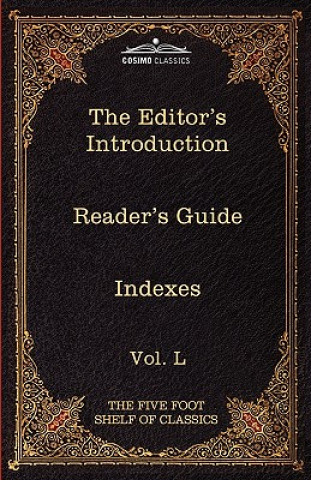 COSIMO CLASSICS

The Editor's Introduction

Reader's Guide

Indexes

Vol. L

THE FIVE FOOT SHELF OF CLASSICS